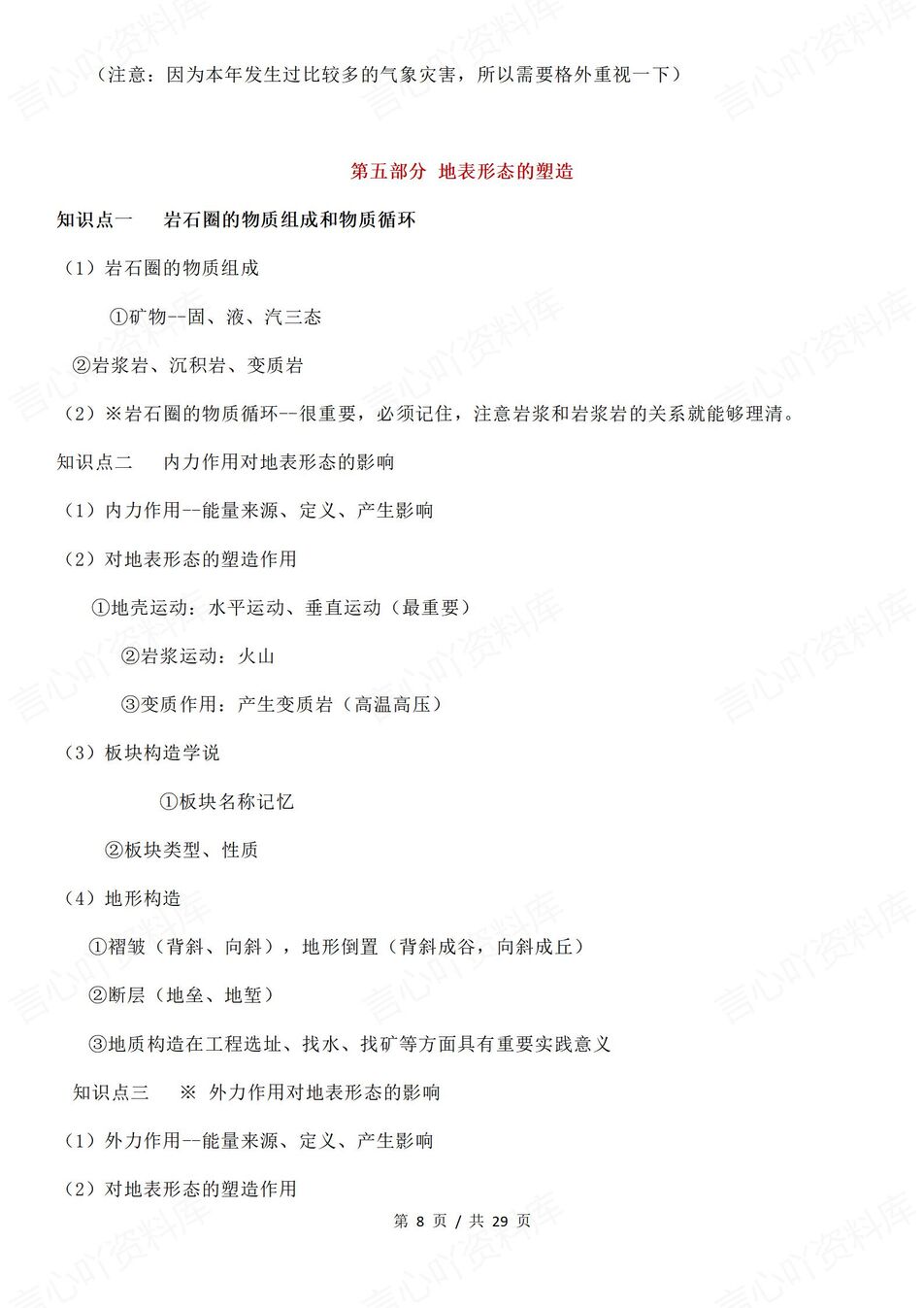 （注意：因为本年发生过比较多的气象灾害，所以需要格外重视一下）

第五部分 地表形态的塑造

知识点一 岩石圈的物质组成和物质循环

（1）岩石圈的物质组成

①矿物--固、液、汽三态

②岩浆岩、沉积岩、变质岩

（2）※岩石圈的物质循环--很重要，必须记住，注意岩浆和岩浆岩的关系就能够理清。

知识点二 内力作用对地表形态的影响

（1）内力作用--能量来源、定义、产生影响

（2）对地表形态的塑造作用

①地壳运动：水平运动、垂直运动（最重要）

②岩浆运动：火山

③变质作用：产生变质岩（高温高压）

（3）板块构造学说

①板块名称记忆

②板块类型、性质

（4）地形构造

①褶皱（背斜、向斜），地形倒置（背斜成谷，向斜成丘）

②断层（地垒、地堑）

③地质构造在工程选址、找水、找矿等方面具有重要实践意义

知识点三 ※ 外力作用对地表形态的影响

（1）外力作用--能量来源、定义、产生影响

（2）对地表形态的塑造作用

第 8 页 / 共 29 页

言心吖资料库